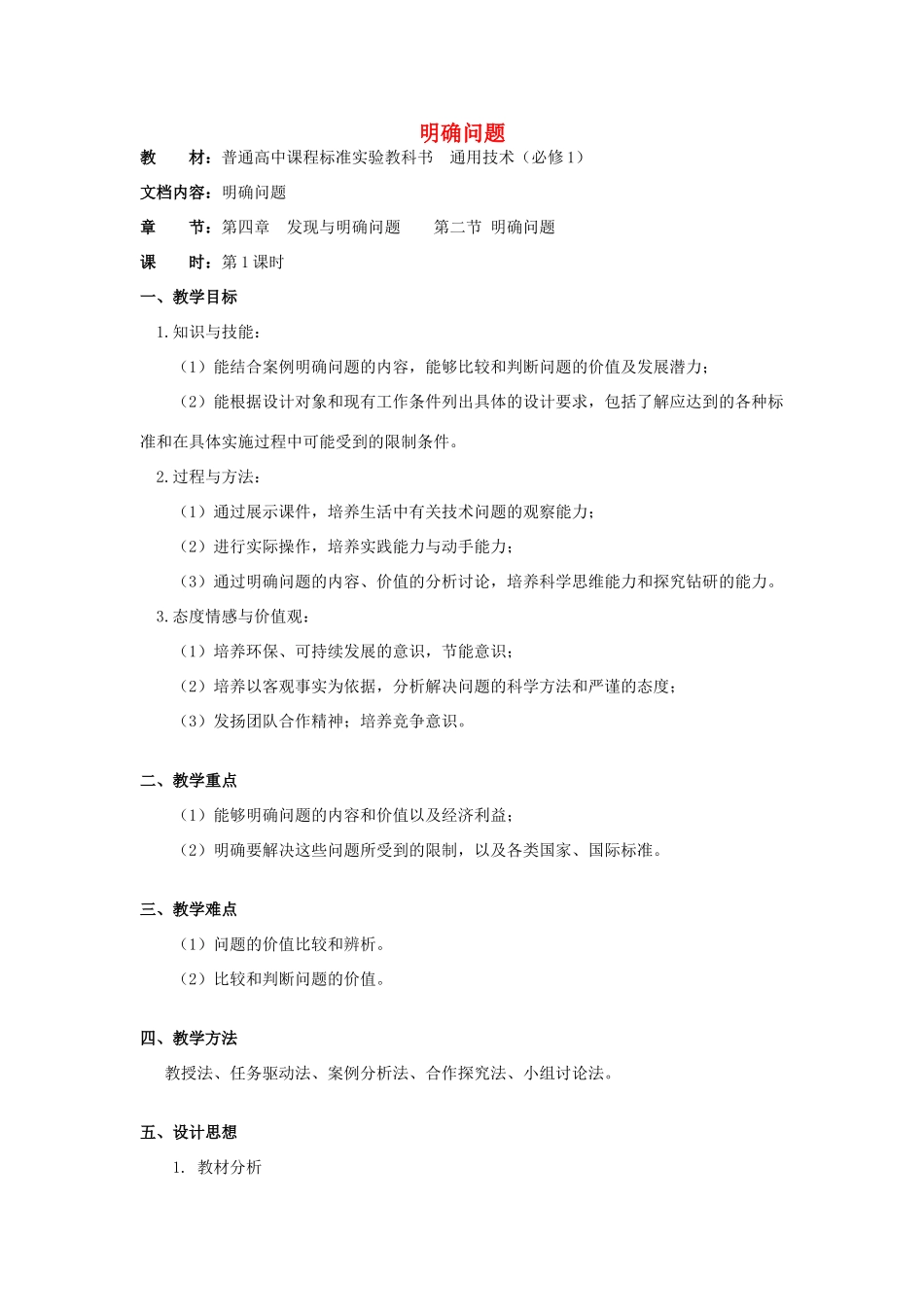 明确问题

教　　材：普通高中课程标准实验教科书　通用技术（必修1）

文档内容：明确问题

章　　节：第四章　发现与明确问题　　第二节　明确问题

课　　时：第1课时

一、教学目标

1.知识与技能：

（1）能结合案例明确问题的内容，能够比较和判断问题的价值及发展潜力；

（2）能根据设计对象和现有工作条件列出具体的设计要求，包括了解应达到的各种标准和在具体实施过程中可能受到的限制条件。

2.过程与方法：

（1）通过展示课件，培养生活中有关技术问题的观察能力；

（2）进行实际操作，培养实践能力与动手能力；

（3）通过明确问题的内容、价值的分析讨论，培养科学思维能力和探究钻研的能力。

3.态度情感与价值观：

（1）培养环保、可持续发展的意识，节能意识；

（2）培养以客观事实为依据，分析解决问题的科学方法和严谨的态度；

（3）发扬团队合作精神；培养竞争意识。

二、教学重点

（1）能够明确问题的内容和价值以及经济利益；

（2）明确要解决这些问题所受到的限制，以及各类国家、国际标准。

三、教学难点

（1）问题的价值比较和辨析。

（2）比较和判断问题的价值。

四、教学方法

教授法、任务驱动法、案例分析法、合作探究法、小组讨论法。

五、设计思想

1. 教材分析